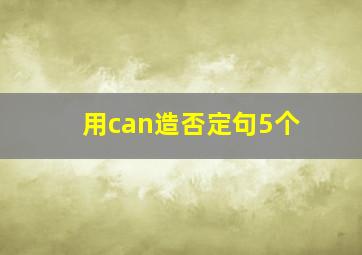 用can造否定句5个